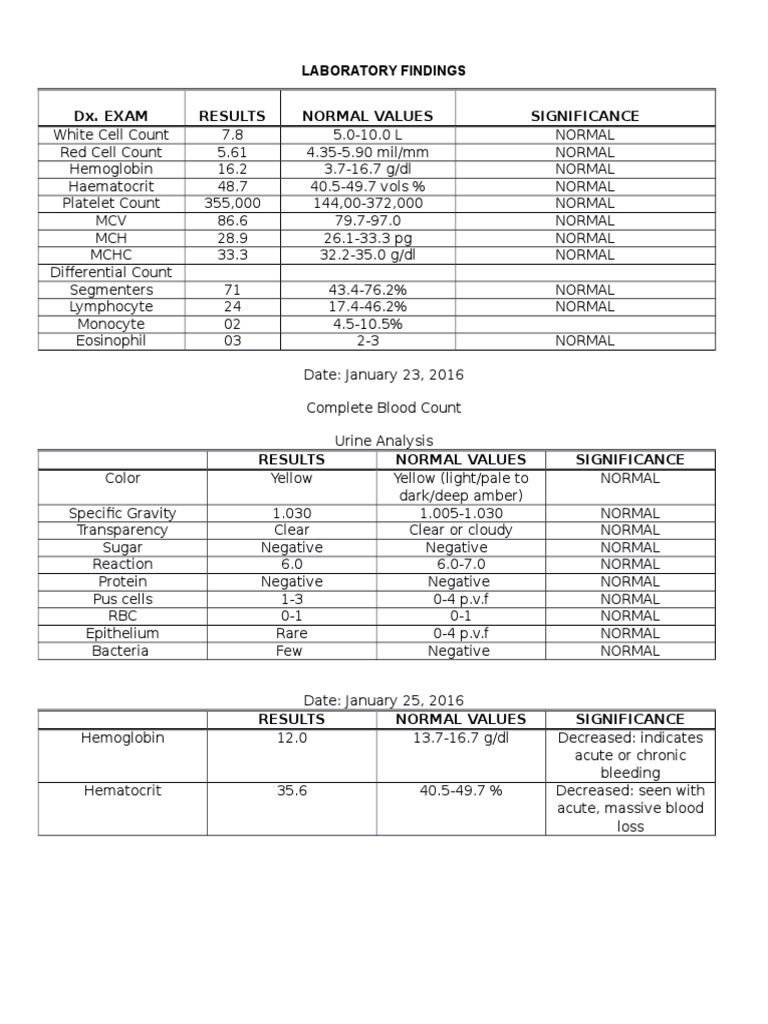 LABORATORY FINDINGS

| Dx. EXAM | RESULTS | NORMAL VALUES | SIGNIFICANCE |
|---|---|---|---|
| White Cell Count | 7.8 | 5.0-10.0 L | NORMAL |
| Red Cell Count | 5.61 | 4.35-5.90 mil/mm | NORMAL |
| Hemoglobin | 16.2 | 3.7-16.7 g/dl | NORMAL |
| Haematocrit | 48.7 | 40.5-49.7 vols % | NORMAL |
| Platelet Count | 355,000 | 144,00-372,000 | NORMAL |
| MCV | 86.6 | 79.7-97.0 | NORMAL |
| MCH | 28.9 | 26.1-33.3 pg | NORMAL |
| MCHC | 33.3 | 32.2-35.0 g/dl | NORMAL |
| Differential Count | | | |
| Segmenters | 71 | 43.4-76.2% | NORMAL |
| Lymphocyte | 24 | 17.4-46.2% | NORMAL |
| Monocyte | 02 | 4.5-10.5% | |
| Eosinophil | 03 | 2-3 | NORMAL |

Date: January 23, 2016

Complete Blood Count

Urine Analysis

| | RESULTS | NORMAL VALUES | SIGNIFICANCE |
|---|---|---|---|
| Color | Yellow | Yellow (light/pale to dark/deep amber) | NORMAL |
| Specific Gravity | 1.030 | 1.005-1.030 | NORMAL |
| Transparency | Clear | Clear or cloudy | NORMAL |
| Sugar | Negative | Negative | NORMAL |
| Reaction | 6.0 | 6.0-7.0 | NORMAL |
| Protein | Negative | Negative | NORMAL |
| Pus cells | 1-3 | 0-4 p.v.f | NORMAL |
| RBC | 0-1 | 0-1 | NORMAL |
| Epithelium | Rare | 0-4 p.v.f | NORMAL |
| Bacteria | Few | Negative | NORMAL |

Date: January 25, 2016

| | RESULTS | NORMAL VALUES | SIGNIFICANCE |
|---|---|---|---|
| Hemoglobin | 12.0 | 13.7-16.7 g/dl | Decreased: indicates acute or chronic bleeding |
| Hematocrit | 35.6 | 40.5-49.7 % | Decreased: seen with acute, massive blood loss |